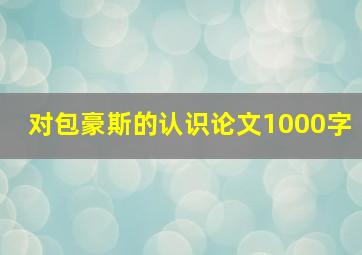 对包豪斯的认识论文1000字